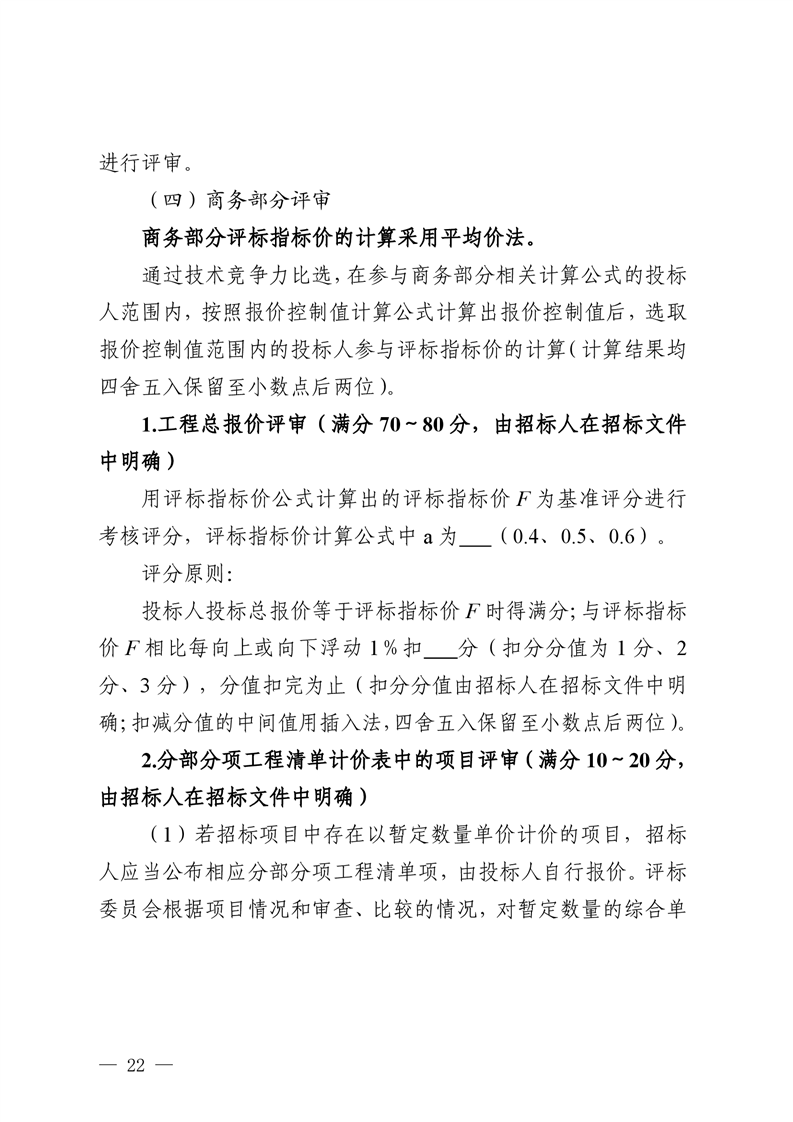 进行评审。

（四）商务部分评审

商务部分评标指标价的计算采用平均价法。

通过技术竞争力比选，在参与商务部分相关计算公式的投标人范围内，按照报价控制值计算公式计算出报价控制值后，选取报价控制值范围内的投标人参与评标指标价的计算（计算结果均四舍五入保留至小数点后两位）。

1.工程总报价评审（满分 70～80 分，由招标人在招标文件中明确）

用评标指标价公式计算出的评标指标价 $F$ 为基准评分进行考核评分，评标指标价计算公式中 a 为___（0.4、0.5、0.6）。

评分原则:

投标人投标总报价等于评标指标价 $F$ 时得满分;与评标指标价 $F$ 相比每向上或向下浮动 1%扣___分（扣分分值为 1 分、2 分、3 分），分值扣完为止（扣分分值由招标人在招标文件中明确;扣减分值的中间值用插入法，四舍五入保留至小数点后两位）。

2.分部分项工程清单计价表中的项目评审（满分 10～20 分，由招标人在招标文件中明确）

（1）若招标项目中存在以暂定数量单价计价的项目，招标人应当公布相应分部分项工程清单项，由投标人自行报价。评标委员会根据项目情况和审查、比较的情况，对暂定数量的综合单

— 22 —